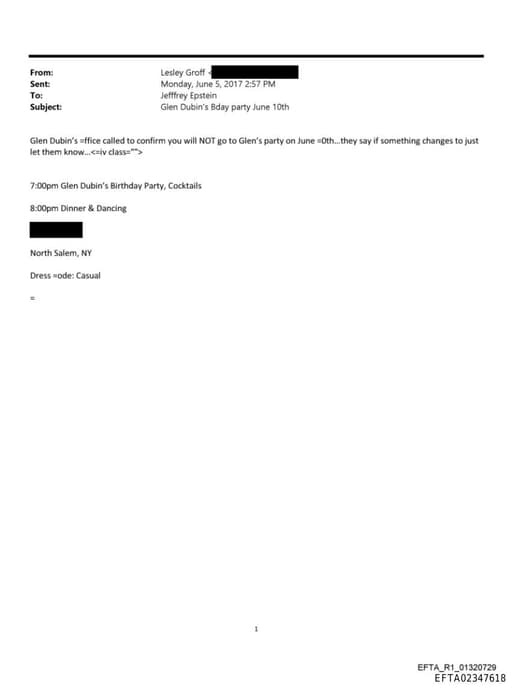 From: Lesley Groff <
Sent: Monday, June 5, 2017 2:57 PM
To: Jefffrey Epstein
Subject: Glen Dubin's Bday party June 10th

Glen Dubin's =ffice called to confirm you will NOT go to Glen's party on June =0th...they say if something changes to just let them know...<=iv class="">

7:00pm Glen Dubin's Birthday Party, Cocktails

8:00pm Dinner & Dancing

North Salem, NY

Dress =ode: Casual

=

1

EFTA_R1_01320729
EFTA02347618